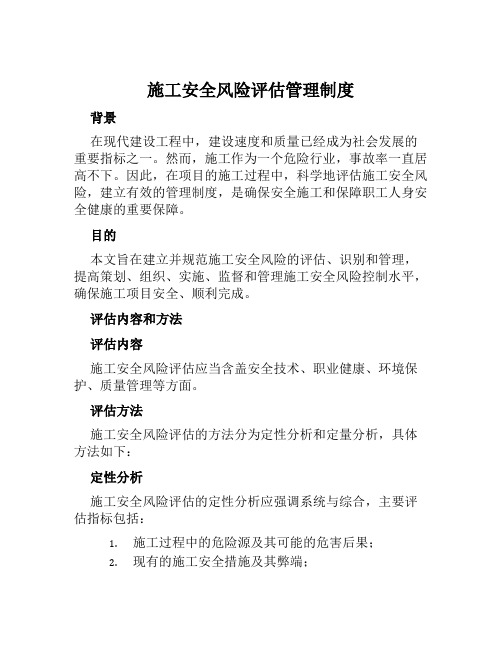 施工安全风险评估管理制度

背景

在现代建设工程中，建设速度和质量已经成为社会发展的重要指标之一。然而，施工作为一个危险行业，事故率一直居高不下。因此，在项目的施工过程中，科学地评估施工安全风险，建立有效的管理制度，是确保安全施工和保障职工人身安全健康的重要保障。

目的

本文旨在建立并规范施工安全风险的评估、识别和管理，提高策划、组织、实施、监督和管理施工安全风险控制水平，确保施工项目安全、顺利完成。

评估内容和方法

评估内容

施工安全风险评估应当含盖安全技术、职业健康、环境保护、质量管理等方面。

评估方法

施工安全风险评估的方法分为定性分析和定量分析，具体方法如下：

定性分析

施工安全风险评估的定性分析应强调系统与综合，主要评估指标包括：

1. 施工过程中的危险源及其可能的危害后果；
2. 现有的施工安全措施及其弊端；